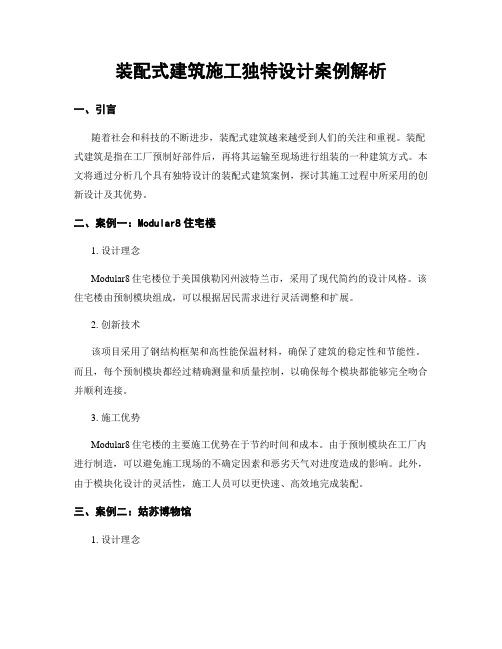 装配式建筑施工独特设计案例解析

一、引言

随着社会和科技的不断进步，装配式建筑越来越受到人们的关注和重视。装配式建筑是指在工厂预制好部件后，再将其运输至现场进行组装的一种建筑方式。本文将通过分析几个具有独特设计的装配式建筑案例，探讨其施工过程中所采用的创新设计及其优势。

二、案例一：Modular8 住宅楼

1. 设计理念

Modular8 住宅楼位于美国俄勒冈州波特兰市，采用了现代简约的设计风格。该住宅楼由预制模块组成，可以根据居民需求进行灵活调整和扩展。

2. 创新技术

该项目采用了钢结构框架和高性能保温材料，确保了建筑的稳定性和节能性。而且，每个预制模块都经过精确测量和质量控制，以确保每个模块都能够完全吻合并顺利连接。

3. 施工优势

Modular8 住宅楼的主要施工优势在于节约时间和成本。由于预制模块在工厂内进行制造，可以避免施工现场的不确定因素和恶劣天气对进度造成的影响。此外，由于模块化设计的灵活性，施工人员可以更快速、高效地完成装配。

三、案例二：姑苏博物馆

1. 设计理念